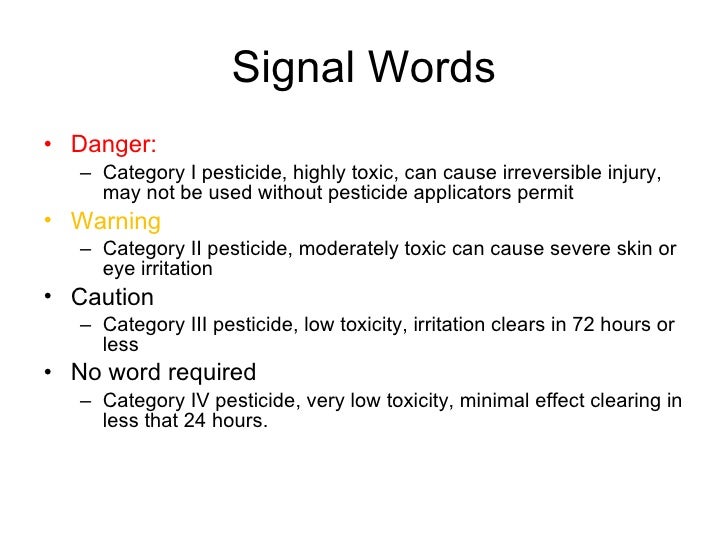 Signal Words

• Danger:
  – Category I pesticide, highly toxic, can cause irreversible injury, may not be used without pesticide applicators permit
• Warning
  – Category II pesticide, moderately toxic can cause severe skin or eye irritation
• Caution
  – Category III pesticide, low toxicity, irritation clears in 72 hours or less
• No word required
  – Category IV pesticide, very low toxicity, minimal effect clearing in less that 24 hours.